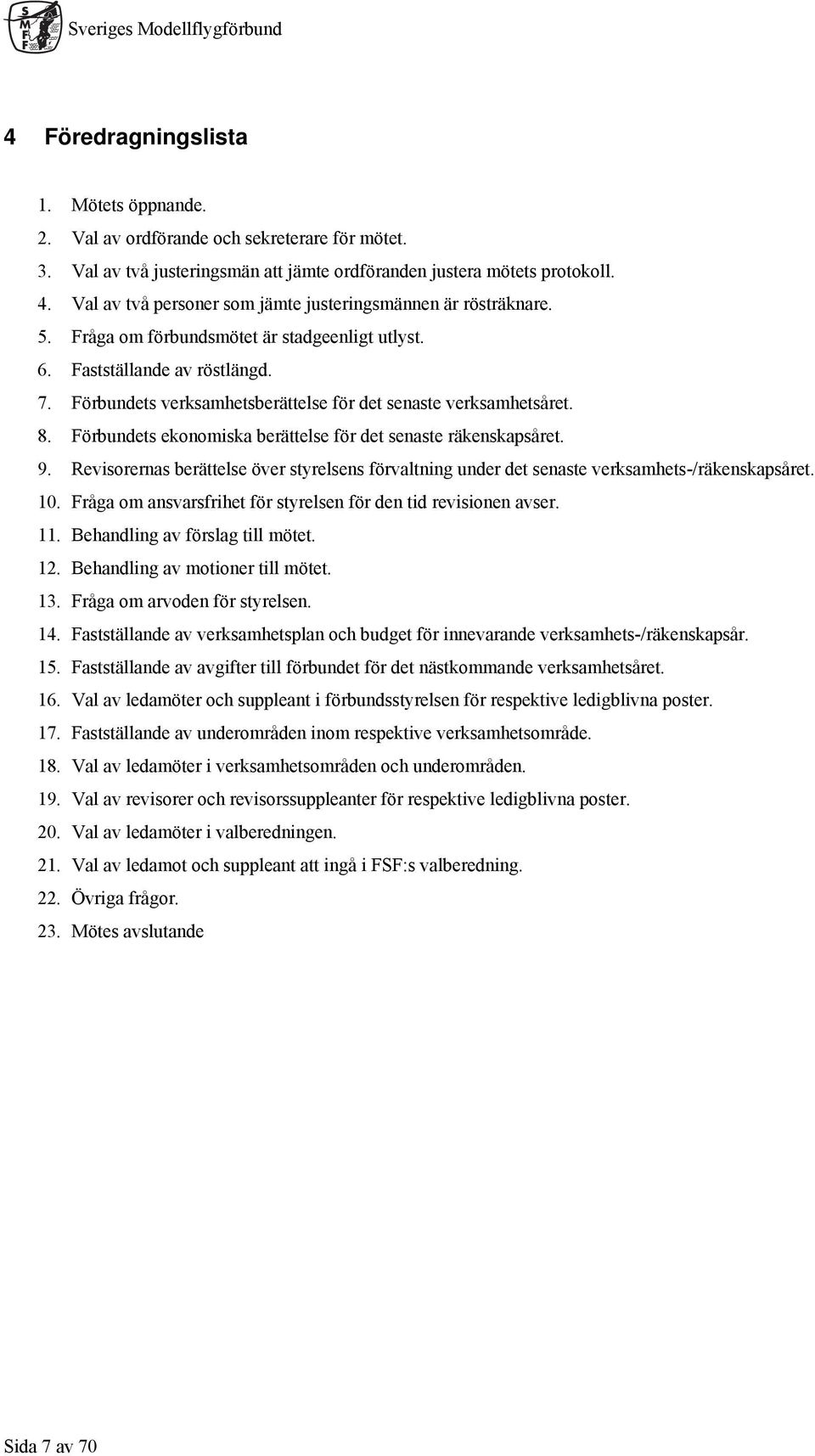 SMFF Sveriges Modellflygförbund

4 Föredragningslista

1. Mötets öppnande.
2. Val av ordförande och sekreterare för mötet.
3. Val av två justeringsmän att jämte ordföranden justera mötets protokoll.
4. Val av två personer som jämte justeringsmännen är rösträknare.
5. Fråga om förbundsmötet är stadgeenligt utlyst.
6. Fastställande av röstlängd.
7. Förbundets verksamhetsberättelse för det senaste verksamhetsåret.
8. Förbundets ekonomiska berättelse för det senaste räkenskapsåret.
9. Revisorernas berättelse över styrelsens förvaltning under det senaste verksamhets-/räkenskapsåret.
10. Fråga om ansvarsfrihet för styrelsen för den tid revisionen avser.
11. Behandling av förslag till mötet.
12. Behandling av motioner till mötet.
13. Fråga om arvoden för styrelsen.
14. Fastställande av verksamhetsplan och budget för innevarande verksamhets-/räkenskapsår.
15. Fastställande av avgifter till förbundet för det nästkommande verksamhetsåret.
16. Val av ledamöter och suppleant i förbundsstyrelsen för respektive ledigblivna poster.
17. Fastställande av underområden inom respektive verksamhetsområde.
18. Val av ledamöter i verksamhetsområden och underområden.
19. Val av revisorer och revisorssuppleanter för respektive ledigblivna poster.
20. Val av ledamöter i valberedningen.
21. Val av ledamot och suppleant att ingå i FSF:s valberedning.
22. Övriga frågor.
23. Mötes avslutande

Sida 7 av 70